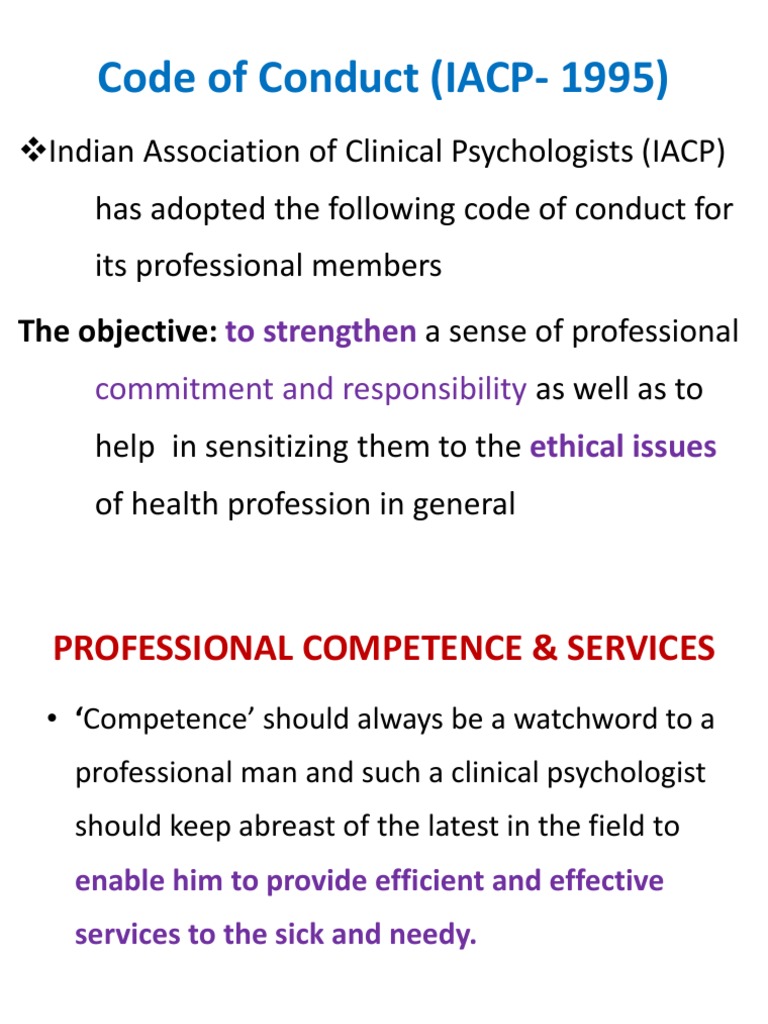 Code of Conduct (IACP- 1995)

❖Indian Association of Clinical Psychologists (IACP) has adopted the following code of conduct for its professional members

The objective: to strengthen a sense of professional commitment and responsibility as well as to help in sensitizing them to the ethical issues of health profession in general

PROFESSIONAL COMPETENCE & SERVICES

• 'Competence' should always be a watchword to a professional man and such a clinical psychologist should keep abreast of the latest in the field to enable him to provide efficient and effective services to the sick and needy.